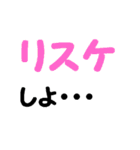 リスケ

しよ・・・